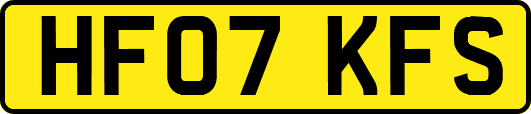 HF07 KFS